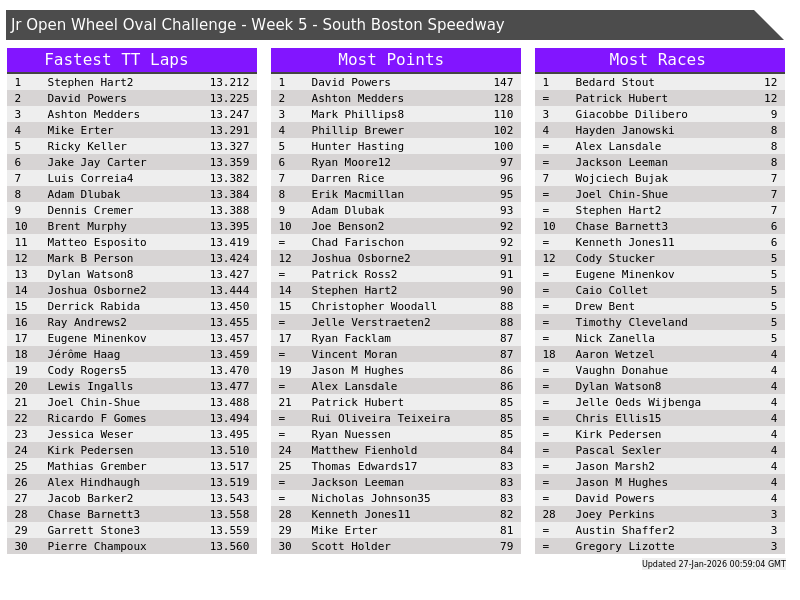 Jr Open Wheel Oval Challenge - Week 5 - South Boston Speedway

Fastest TT Laps

| 1 | Stephen Hart2 | 13.212 |
|---|---|---|
| 2 | David Powers | 13.225 |
| 3 | Ashton Medders | 13.247 |
| 4 | Mike Erter | 13.291 |
| 5 | Ricky Keller | 13.327 |
| 6 | Jake Jay Carter | 13.359 |
| 7 | Luis Correia4 | 13.382 |
| 8 | Adam Dlubak | 13.384 |
| 9 | Dennis Cremer | 13.388 |
| 10 | Brent Murphy | 13.395 |
| 11 | Matteo Esposito | 13.419 |
| 12 | Mark B Person | 13.424 |
| 13 | Dylan Watson8 | 13.427 |
| 14 | Joshua Osborne2 | 13.444 |
| 15 | Derrick Rabida | 13.450 |
| 16 | Ray Andrews2 | 13.455 |
| 17 | Eugene Minenkov | 13.457 |
| 18 | Jérôme Haag | 13.459 |
| 19 | Cody Rogers5 | 13.470 |
| 20 | Lewis Ingalls | 13.477 |
| 21 | Joel Chin-Shue | 13.488 |
| 22 | Ricardo F Gomes | 13.494 |
| 23 | Jessica Weser | 13.495 |
| 24 | Kirk Pedersen | 13.510 |
| 25 | Mathias Grember | 13.517 |
| 26 | Alex Hindhaugh | 13.519 |
| 27 | Jacob Barker2 | 13.543 |
| 28 | Chase Barnett3 | 13.558 |
| 29 | Garrett Stone3 | 13.559 |
| 30 | Pierre Champoux | 13.560 |

Most Points

| 1 | David Powers | 147 |
|---|---|---|
| 2 | Ashton Medders | 128 |
| 3 | Mark Phillips8 | 110 |
| 4 | Phillip Brewer | 102 |
| 5 | Hunter Hasting | 100 |
| 6 | Ryan Moore12 | 97 |
| 7 | Darren Rice | 96 |
| 8 | Erik Macmillan | 95 |
| 9 | Adam Dlubak | 93 |
| 10 | Joe Benson2 | 92 |
| = | Chad Farischon | 92 |
| 12 | Joshua Osborne2 | 91 |
| = | Patrick Ross2 | 91 |
| 14 | Stephen Hart2 | 90 |
| 15 | Christopher Woodall | 88 |
| = | Jelle Verstraeten2 | 88 |
| 17 | Ryan Facklam | 87 |
| = | Vincent Moran | 87 |
| 19 | Jason M Hughes | 86 |
| = | Alex Lansdale | 86 |
| 21 | Patrick Hubert | 85 |
| = | Rui Oliveira Teixeira | 85 |
| = | Ryan Nuessen | 85 |
| 24 | Matthew Fienhold | 84 |
| 25 | Thomas Edwards17 | 83 |
| = | Jackson Leeman | 83 |
| = | Nicholas Johnson35 | 83 |
| 28 | Kenneth Jones11 | 82 |
| 29 | Mike Erter | 81 |
| 30 | Scott Holder | 79 |

Most Races

| 1 | Bedard Stout | 12 |
|---|---|---|
| = | Patrick Hubert | 12 |
| 3 | Giacobbe Dilibero | 9 |
| 4 | Hayden Janowski | 8 |
| = | Alex Lansdale | 8 |
| = | Jackson Leeman | 8 |
| 7 | Wojciech Bujak | 7 |
| = | Joel Chin-Shue | 7 |
| = | Stephen Hart2 | 7 |
| 10 | Chase Barnett3 | 6 |
| = | Kenneth Jones11 | 6 |
| 12 | Cody Stucker | 5 |
| = | Eugene Minenkov | 5 |
| = | Caio Collet | 5 |
| = | Drew Bent | 5 |
| = | Timothy Cleveland | 5 |
| = | Nick Zanella | 5 |
| 18 | Aaron Wetzel | 4 |
| = | Vaughn Donahue | 4 |
| = | Dylan Watson8 | 4 |
| = | Jelle Oeds Wijbenga | 4 |
| = | Chris Ellis15 | 4 |
| = | Kirk Pedersen | 4 |
| = | Pascal Sexler | 4 |
| = | Jason Marsh2 | 4 |
| = | Jason M Hughes | 4 |
| = | David Powers | 4 |
| 28 | Joey Perkins | 3 |
| = | Austin Shaffer2 | 3 |
| = | Gregory Lizotte | 3 |

Updated 27-Jan-2026 00:59:04 GMT